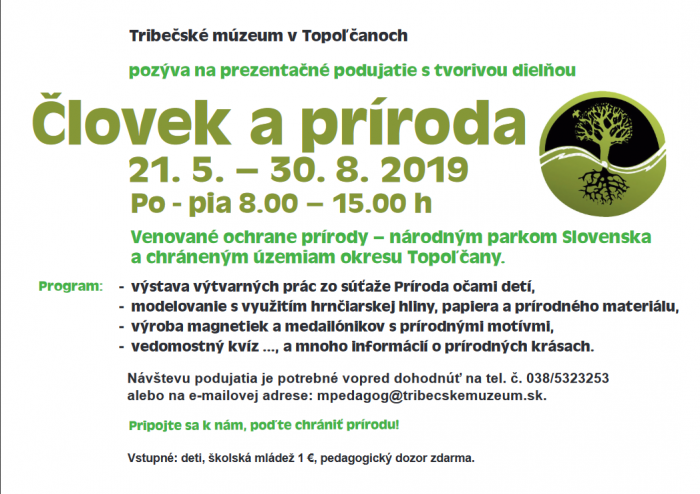 Tribečské múzeum v Topoľčanoch

pozýva na prezentačné podujatie s tvorivou dielňou

Človek a príroda

21. 5. – 30. 8. 2019

Po - pia 8.00 – 15.00 h

Venované ochrane prírody – národným parkom Slovenska a chráneným územiam okresu Topoľčany.

Program:
- výstava výtvarných prác zo súťaže Príroda očami detí,
- modelovanie s využitím hrnčiarskej hliny, papiera a prírodného materiálu,
- výroba magnetiek a medailónikov s prírodnými motívmi,
- vedomostný kvíz ..., a mnoho informácií o prírodných krásach.

Návštevu podujatia je potrebné vopred dohodnúť na tel. č. 038/5323253 alebo na e-mailovej adrese: mpedagog@tribecskemuzeum.sk.

Pripojte sa k nám, poďte chrániť prírodu!

Vstupné: deti, školská mládež 1 €, pedagogický dozor zdarma.